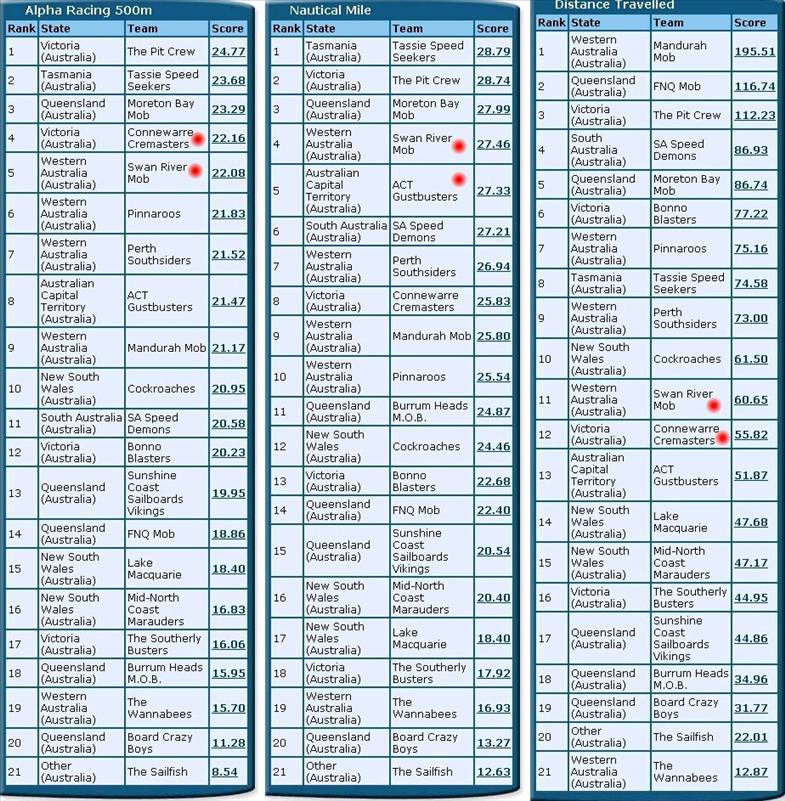 Alpha Racing 500m

| Rank | State | Team | Score |
|---|---|---|---|
| 1 | Victoria (Australia) | The Pit Crew | 24.77 |
| 2 | Tasmania (Australia) | Tassie Speed Seekers | 23.68 |
| 3 | Queensland (Australia) | Moreton Bay Mob | 23.29 |
| 4 | Victoria (Australia) | Connewarre Cremasters | 22.16 |
| 5 | Western Australia (Australia) | Swan River Mob | 22.08 |
| 6 | Western Australia (Australia) | Pinnaroos | 21.83 |
| 7 | Western Australia (Australia) | Perth Southsiders | 21.52 |
| 8 | Australian Capital Territory (Australia) | ACT Gustbusters | 21.47 |
| 9 | Western Australia (Australia) | Mandurah Mob | 21.17 |
| 10 | New South Wales (Australia) | Cockroaches | 20.95 |
| 11 | South Australia (Australia) | SA Speed Demons | 20.58 |
| 12 | Victoria (Australia) | Bonno Blasters | 20.23 |
| 13 | Queensland (Australia) | Sunshine Coast Sailboards Vikings | 19.95 |
| 14 | Queensland (Australia) | FNQ Mob | 18.86 |
| 15 | New South Wales (Australia) | Lake Macquarie | 18.40 |
| 16 | New South Wales (Australia) | Mid-North Coast Marauders | 16.83 |
| 17 | Victoria (Australia) | The Southerly Busters | 16.06 |
| 18 | Queensland (Australia) | Burrum Heads M.O.B. | 15.95 |
| 19 | Western Australia (Australia) | The Wannabees | 15.70 |
| 20 | Queensland (Australia) | Board Crazy Boys | 11.28 |
| 21 | Other (Australia) | The Sailfish | 8.54 |

Nautical Mile

| Rank | State | Team | Score |
|---|---|---|---|
| 1 | Tasmania (Australia) | Tassie Speed Seekers | 28.79 |
| 2 | Victoria (Australia) | The Pit Crew | 28.74 |
| 3 | Queensland (Australia) | Moreton Bay Mob | 27.99 |
| 4 | Western Australia (Australia) | Swan River Mob | 27.46 |
| 5 | Australian Capital Territory (Australia) | ACT Gustbusters | 27.33 |
| 6 | South Australia (Australia) | SA Speed Demons | 27.21 |
| 7 | Western Australia (Australia) | Perth Southsiders | 26.94 |
| 8 | Victoria (Australia) | Connewarre Cremasters | 25.83 |
| 9 | Western Australia (Australia) | Mandurah Mob | 25.80 |
| 10 | Western Australia (Australia) | Pinnaroos | 25.54 |
| 11 | Queensland (Australia) | Burrum Heads M.O.B. | 24.87 |
| 12 | New South Wales (Australia) | Cockroaches | 24.46 |
| 13 | Victoria (Australia) | Bonno Blasters | 22.68 |
| 14 | Queensland (Australia) | FNQ Mob | 22.40 |
| 15 | Queensland (Australia) | Sunshine Coast Sailboards Vikings | 20.54 |
| 16 | New South Wales (Australia) | Mid-North Coast Marauders | 20.40 |
| 17 | New South Wales (Australia) | Lake Macquarie | 18.40 |
| 18 | Victoria (Australia) | The Southerly Busters | 17.92 |
| 19 | Western Australia (Australia) | The Wannabees | 16.93 |
| 20 | Queensland (Australia) | Board Crazy Boys | 13.27 |
| 21 | Other (Australia) | The Sailfish | 12.63 |

Distance Travelled

| Rank | State | Team | Score |
|---|---|---|---|
| 1 | Western Australia (Australia) | Mandurah Mob | 195.51 |
| 2 | Queensland (Australia) | FNQ Mob | 116.74 |
| 3 | Victoria (Australia) | The Pit Crew | 112.23 |
| 4 | South Australia (Australia) | SA Speed Demons | 86.93 |
| 5 | Queensland (Australia) | Moreton Bay Mob | 86.74 |
| 6 | Victoria (Australia) | Bonno Blasters | 77.22 |
| 7 | Western Australia (Australia) | Pinnaroos | 75.16 |
| 8 | Tasmania (Australia) | Tassie Speed Seekers | 74.58 |
| 9 | Western Australia (Australia) | Perth Southsiders | 73.00 |
| 10 | New South Wales (Australia) | Cockroaches | 61.50 |
| 11 | Western Australia (Australia) | Swan River Mob | 60.65 |
| 12 | Victoria (Australia) | Connewarre Cremasters | 55.82 |
| 13 | Australian Capital Territory (Australia) | ACT Gustbusters | 51.87 |
| 14 | New South Wales (Australia) | Lake Macquarie | 47.68 |
| 15 | New South Wales (Australia) | Mid-North Coast Marauders | 47.17 |
| 16 | Victoria (Australia) | The Southerly Busters | 44.95 |
| 17 | Queensland (Australia) | Sunshine Coast Sailboards Vikings | 44.86 |
| 18 | Queensland (Australia) | Burrum Heads M.O.B. | 34.96 |
| 19 | Queensland (Australia) | Board Crazy Boys | 31.77 |
| 20 | Other (Australia) | The Sailfish | 22.01 |
| 21 | Western Australia (Australia) | The Wannabees | 12.87 |